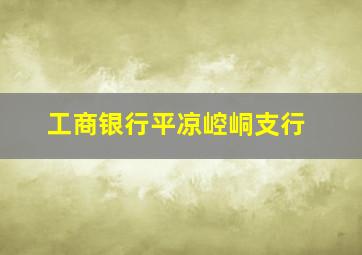 工商银行平凉崆峒支行